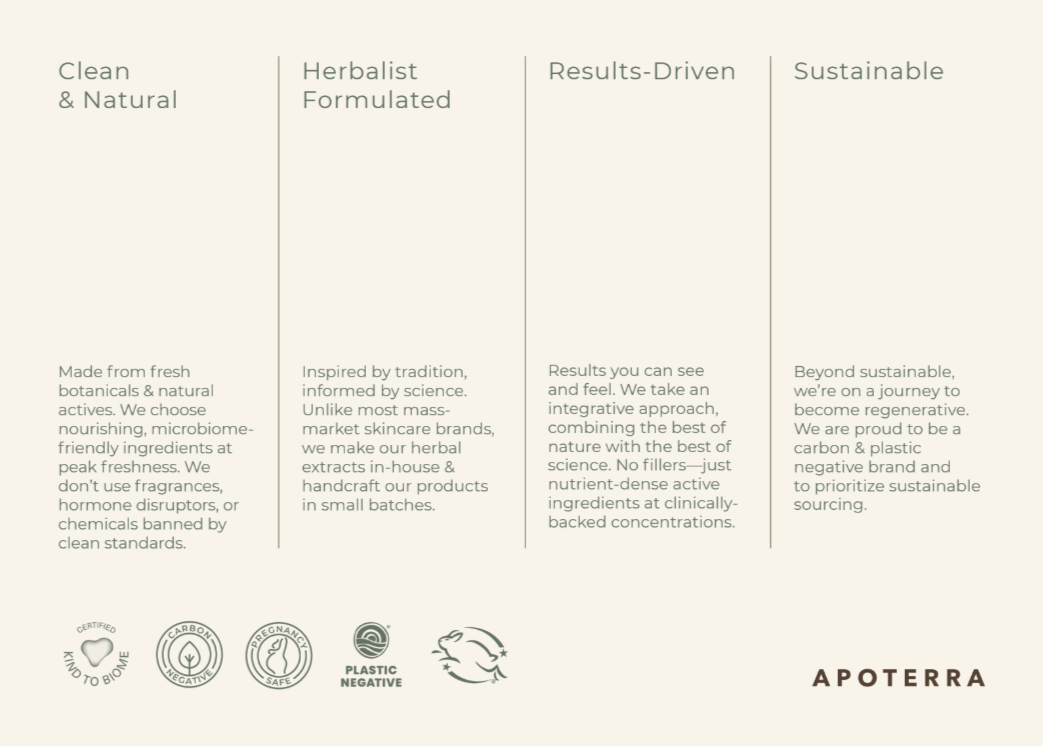 Clean
& Natural

Made from fresh botanicals & natural actives. We choose nourishing, microbiome-friendly ingredients at peak freshness. We don't use fragrances, hormone disruptors, or chemicals banned by clean standards.

Herbalist
Formulated

Inspired by tradition, informed by science. Unlike most mass-market skincare brands, we make our herbal extracts in-house & handcraft our products in small batches.

Results-Driven

Results you can see and feel. We take an integrative approach, combining the best of nature with the best of science. No fillers—just nutrient-dense active ingredients at clinically-backed concentrations.

Sustainable

Beyond sustainable, we're on a journey to become regenerative. We are proud to be a carbon & plastic negative brand and to prioritize sustainable sourcing.

CERTIFIED
KIND TO BIOME

CARBON
NEGATIVE

PREGNANCY
SAFE

PLASTIC
NEGATIVE

APOTERRA